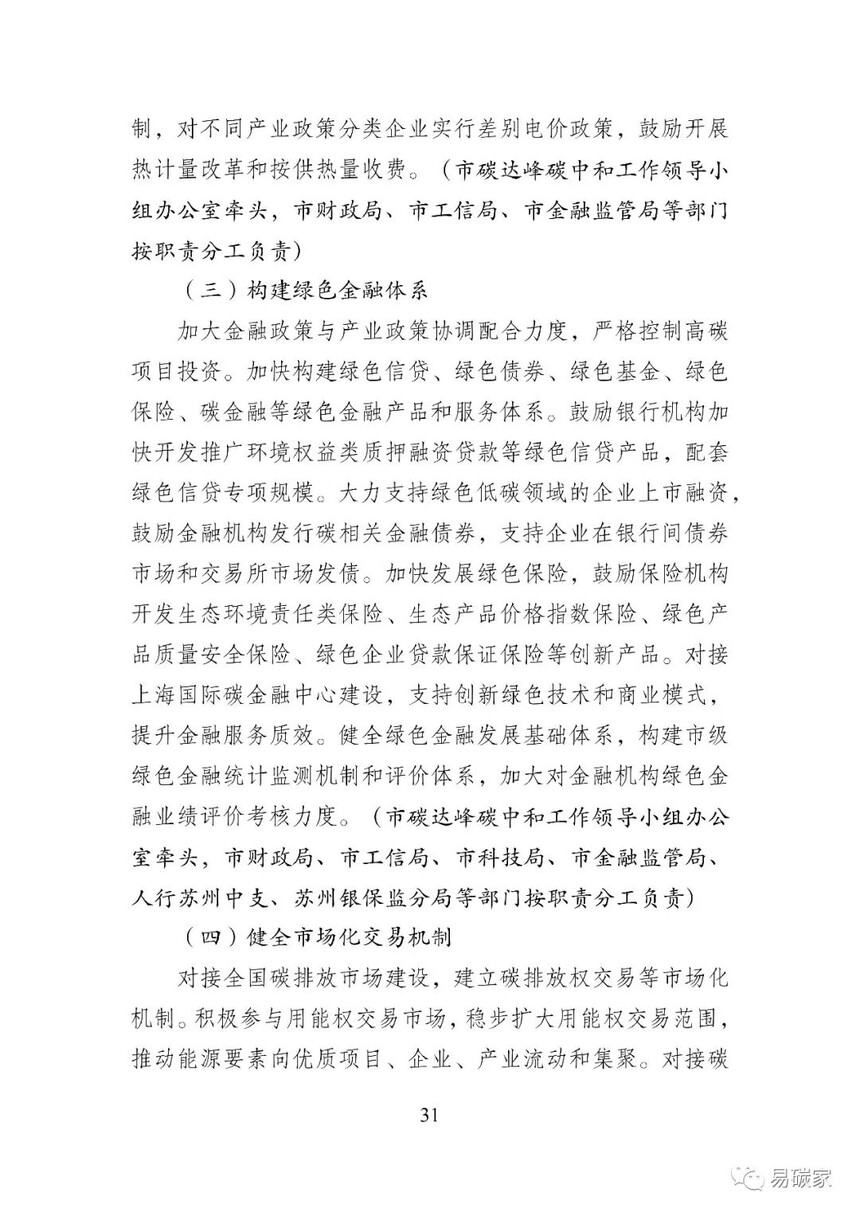 制，对不同产业政策分类企业实行差别电价政策，鼓励开展热计量改革和按供热量收费。（市碳达峰碳中和工作领导小组办公室牵头，市财政局、市工信局、市金融监管局等部门按职责分工负责）

（三）构建绿色金融体系

加大金融政策与产业政策协调配合力度，严格控制高碳项目投资。加快构建绿色信贷、绿色债券、绿色基金、绿色保险、碳金融等绿色金融产品和服务体系。鼓励银行机构加快开发推广环境权益类质押融资贷款等绿色信贷产品，配套绿色信贷专项规模。大力支持绿色低碳领域的企业上市融资，鼓励金融机构发行碳相关金融债券，支持企业在银行间债券市场和交易所市场发债。加快发展绿色保险，鼓励保险机构开发生态环境责任类保险、生态产品价格指数保险、绿色产品质量安全保险、绿色企业贷款保证保险等创新产品。对接上海国际碳金融中心建设，支持创新绿色技术和商业模式，提升金融服务质效。健全绿色金融发展基础体系，构建市级绿色金融统计监测机制和评价体系，加大对金融机构绿色金融业绩评价考核力度。（市碳达峰碳中和工作领导小组办公室牵头，市财政局、市工信局、市科技局、市金融监管局、人行苏州中支、苏州银保监分局等部门按职责分工负责）

（四）健全市场化交易机制

对接全国碳排放市场建设，建立碳排放权交易等市场化机制。积极参与用能权交易市场，稳步扩大用能权交易范围，推动能源要素向优质项目、企业、产业流动和集聚。对接碳

31

易碳家